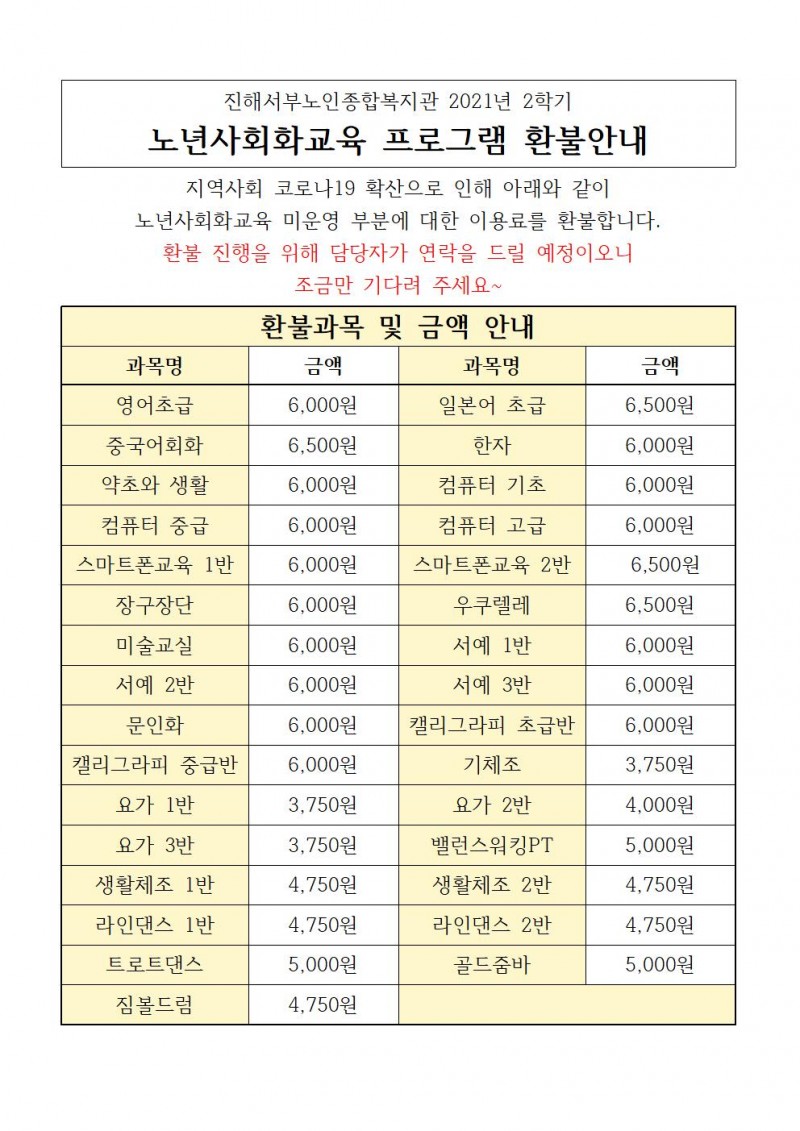 진해서부노인종합복지관 2021년 2학기
노년사회화교육 프로그램 환불안내

지역사회 코로나19 확산으로 인해 아래와 같이
노년사회화교육 미운영 부분에 대한 이용료를 환불합니다.
환불 진행을 위해 담당자가 연락을 드릴 예정이오니
조금만 기다려 주세요~

환불과목 및 금액 안내

| 과목명 | 금액 | 과목명 | 금액 |
|---|---|---|---|
| 영어초급 | 6,000원 | 일본어 초급 | 6,500원 |
| 중국어회화 | 6,500원 | 한자 | 6,000원 |
| 약초와 생활 | 6,000원 | 컴퓨터 기초 | 6,000원 |
| 컴퓨터 중급 | 6,000원 | 컴퓨터 고급 | 6,000원 |
| 스마트폰교육 1반 | 6,000원 | 스마트폰교육 2반 | 6,500원 |
| 장구장단 | 6,000원 | 우쿠렐레 | 6,500원 |
| 미술교실 | 6,000원 | 서예 1반 | 6,000원 |
| 서예 2반 | 6,000원 | 서예 3반 | 6,000원 |
| 문인화 | 6,000원 | 캘리그라피 초급반 | 6,000원 |
| 캘리그라피 중급반 | 6,000원 | 기체조 | 3,750원 |
| 요가 1반 | 3,750원 | 요가 2반 | 4,000원 |
| 요가 3반 | 3,750원 | 밸런스워킹PT | 5,000원 |
| 생활체조 1반 | 4,750원 | 생활체조 2반 | 4,750원 |
| 라인댄스 1반 | 4,750원 | 라인댄스 2반 | 4,750원 |
| 트로트댄스 | 5,000원 | 골드줌바 | 5,000원 |
| 짐볼드럼 | 4,750원 | | |